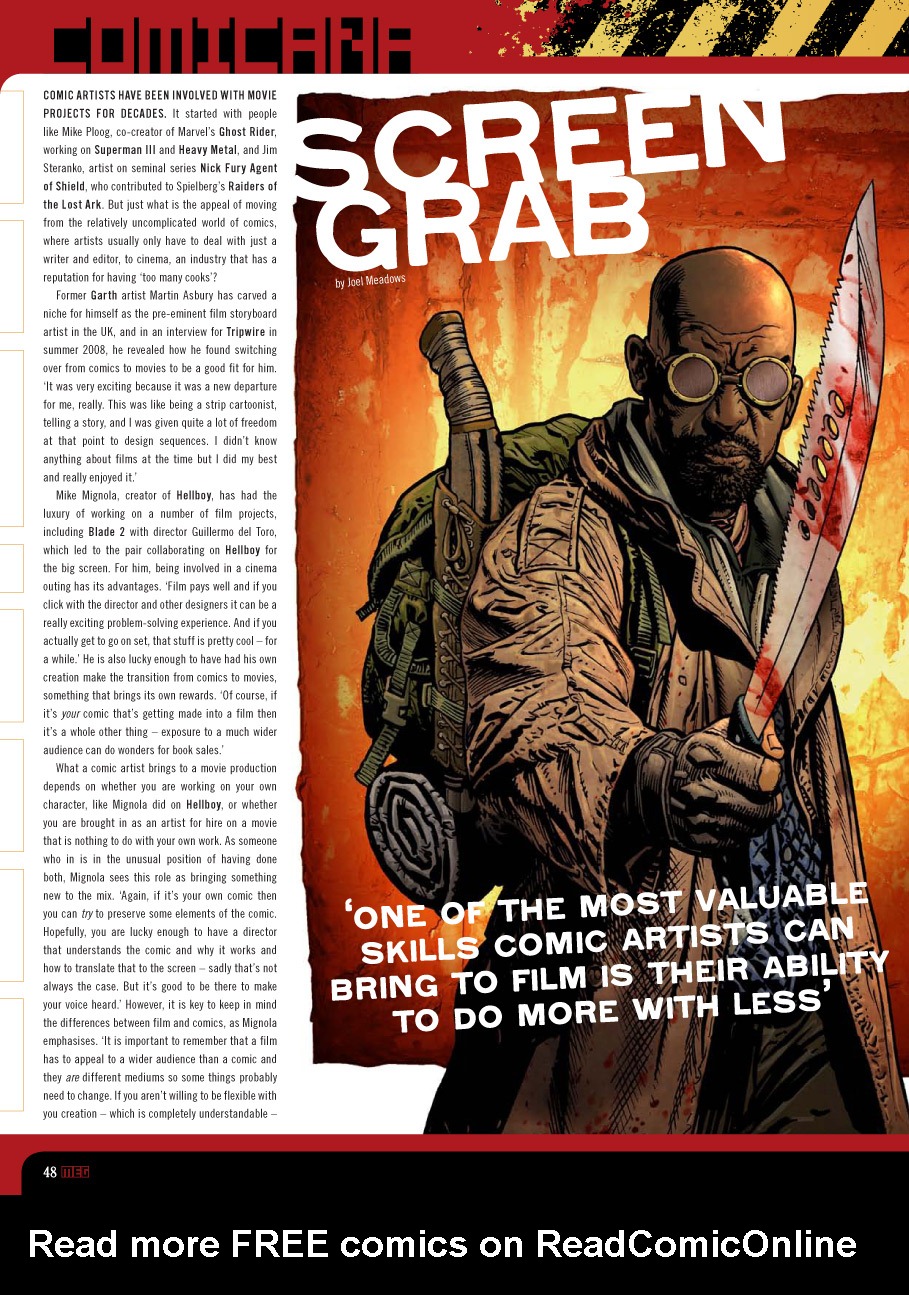 COMICARE

SCREEN GRAB

by Joel Meadows

COMIC ARTISTS HAVE BEEN INVOLVED WITH MOVIE PROJECTS FOR DECADES. It started with people like Mike Ploog, co-creator of Marvel's Ghost Rider, working on Superman III and Heavy Metal, and Jim Steranko, artist on seminal series Nick Fury Agent of Shield, who contributed to Spielberg's Raiders of the Lost Ark. But just what is the appeal of moving from the relatively uncomplicated world of comics, where artists usually only have to deal with just a writer and editor, to cinema, an industry that has a reputation for having 'too many cooks'?

Former Garth artist Martin Asbury has carved a niche for himself as the pre-eminent film storyboard artist in the UK, and in an interview for Tripwire in summer 2008, he revealed how he found switching over from comics to movies to be a good fit for him. 'It was very exciting because it was a new departure for me, really. This was like being a strip cartoonist, telling a story, and I was given quite a lot of freedom at that point to design sequences. I didn't know anything about films at the time but I did my best and really enjoyed it.'

Mike Mignola, creator of Hellboy, has had the luxury of working on a number of film projects, including Blade 2 with director Guillermo del Toro, which led to the pair collaborating on Hellboy for the big screen. For him, being involved in a cinema outing has its advantages. 'Film pays well and if you click with the director and other designers it can be a really exciting problem-solving experience. And if you actually get to go on set, that stuff is pretty cool – for a while.' He is also lucky enough to have had his own creation make the transition from comics to movies, something that brings its own rewards. 'Of course, if it's your comic that's getting made into a film then it's a whole other thing – exposure to a much wider audience can do wonders for book sales.'

What a comic artist brings to a movie production depends on whether you are working on your own character, like Mignola did on Hellboy, or whether you are brought in as an artist for hire on a movie that is nothing to do with your own work. As someone who in is in the unusual position of having done both, Mignola sees this role as bringing something new to the mix. 'Again, if it's your own comic then you can try to preserve some elements of the comic. Hopefully, you are lucky enough to have a director that understands the comic and why it works and how to translate that to the screen – sadly that's not always the case. But it's good to be there to make your voice heard.' However, it is key to keep in mind the differences between film and comics, as Mignola emphasises. 'It is important to remember that a film has to appeal to a wider audience than a comic and they are different mediums so some things probably need to change. If you aren't willing to be flexible with you creation – which is completely understandable –

'ONE OF THE MOST VALUABLE SKILLS COMIC ARTISTS CAN BRING TO FILM IS THEIR ABILITY TO DO MORE WITH LESS'

48 MEG

Read more FREE comics on ReadComicOnline